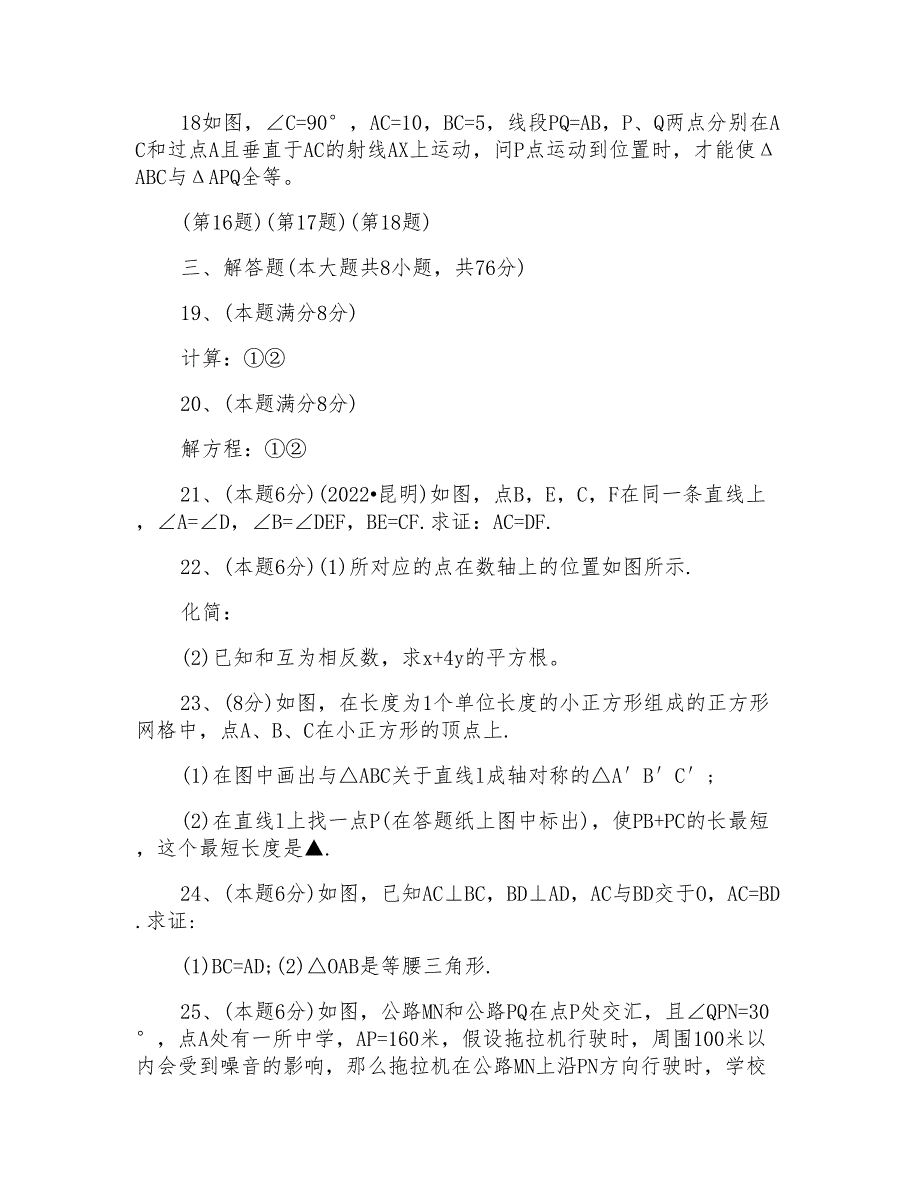 18如图，∠C=90°，AC=10，BC=5，线段PQ=AB，P、Q两点分别在AC和过点A且垂直于AC的射线AX上运动，问P点运动到位置时，才能使ΔABC与ΔAPQ全等。

(第16题)(第17题)(第18题)

三、解答题(本大题共8小题，共76分)

19、(本题满分8分)

计算：①②

20、(本题满分8分)

解方程：①②

21、(本题6分)(2022•昆明)如图，点B，E，C，F在同一条直线上，∠A=∠D，∠B=∠DEF，BE=CF.求证：AC=DF.

22、(本题6分)(1)所对应的点在数轴上的位置如图所示.

化简：

(2)已知和互为相反数，求x+4y的平方根。

23、(8分)如图，在长度为1个单位长度的小正方形组成的正方形网格中，点A、B、C在小正方形的顶点上.

(1)在图中画出与△ABC关于直线l成轴对称的△A′B′C′；

(2)在直线l上找一点P(在答题纸上图中标出)，使PB+PC的长最短，这个最短长度是▲.

24、(本题6分)如图，已知AC⊥BC，BD⊥AD，AC与BD交于O，AC=BD.求证:

(1)BC=AD;(2)△OAB是等腰三角形.

25、(本题6分)如图，公路MN和公路PQ在点P处交汇，且∠QPN=30°，点A处有一所中学，AP=160米，假设拖拉机行驶时，周围100米以内会受到噪音的影响，那么拖拉机在公路MN上沿PN方向行驶时，学校